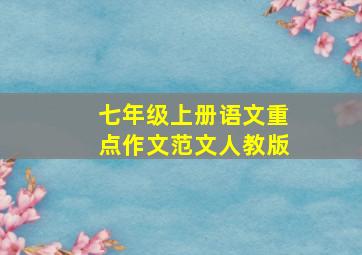 七年级上册语文重点作文范文人教版